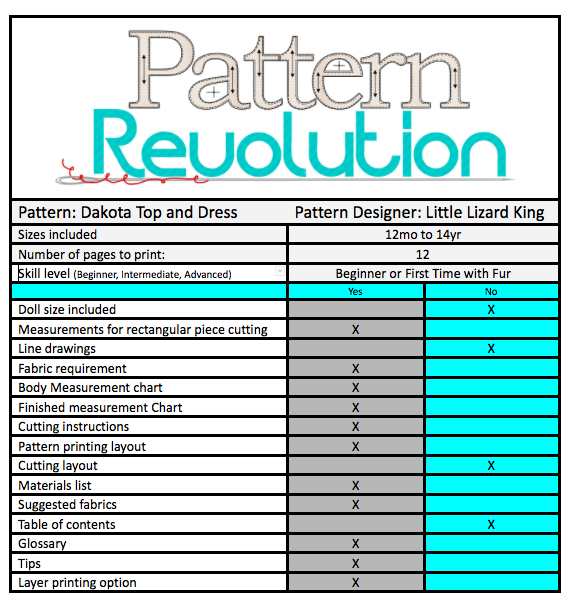 Pattern Revolution

| Pattern: Dakota Top and Dress | Pattern Designer: Little Lizard King | |
|---|---|---|
| Sizes included | 12mo to 14yr | |
| Number of pages to print: | 12 | |
| Skill level (Beginner, Intermediate, Advanced) | Beginner or First Time with Fur | |
| | Yes | No |
| Doll size included | | X |
| Measurements for rectangular piece cutting | X | |
| Line drawings | | X |
| Fabric requirement | X | |
| Body Measurement chart | X | |
| Finished measurement Chart | X | |
| Cutting instructions | X | |
| Pattern printing layout | X | |
| Cutting layout | | X |
| Materials list | X | |
| Suggested fabrics | X | |
| Table of contents | | X |
| Glossary | X | |
| Tips | X | |
| Layer printing option | X | |